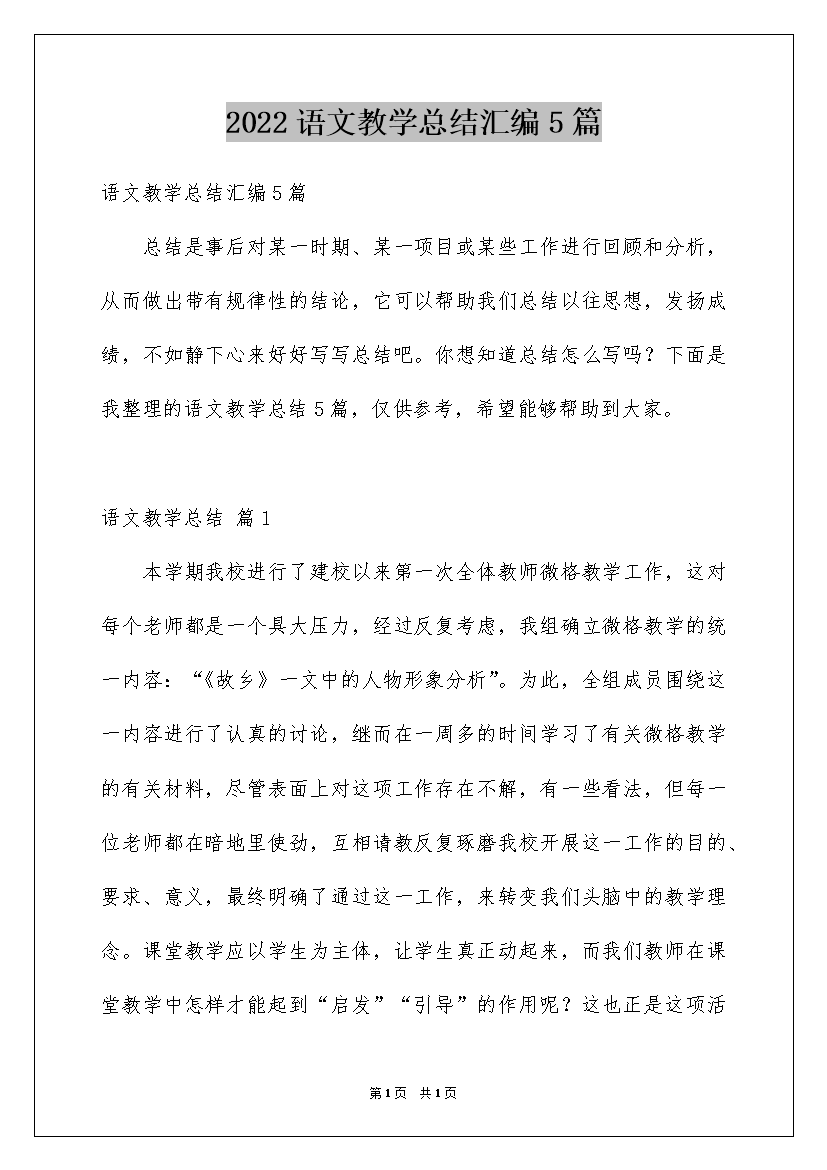 2022语文教学总结汇编5篇

语文教学总结汇编5篇

总结是事后对某一时期、某一项目或某些工作进行回顾和分析，从而做出带有规律性的结论，它可以帮助我们总结以往思想，发扬成绩，不如静下心来好好写写总结吧。你想知道总结怎么写吗？下面是我整理的语文教学总结5篇，仅供参考，希望能够帮助到大家。

语文教学总结 篇1

本学期我校进行了建校以来第一次全体教师微格教学工作，这对每个老师都是一个具大压力，经过反复考虑，我组确立微格教学的统一内容：“《故乡》一文中的人物形象分析”。为此，全组成员围绕这一内容进行了认真的讨论，继而在一周多的时间学习了有关微格教学的有关材料，尽管表面上对这项工作存在不解，有一些看法，但每一位老师都在暗地里使劲，互相请教反复琢磨我校开展这一工作的目的、要求、意义，最终明确了通过这一工作，来转变我们头脑中的教学理念。课堂教学应以学生为主体，让学生真正动起来，而我们教师在课堂教学中怎样才能起到“启发”“引导”的作用呢？这也正是这项活

第1页 共1页